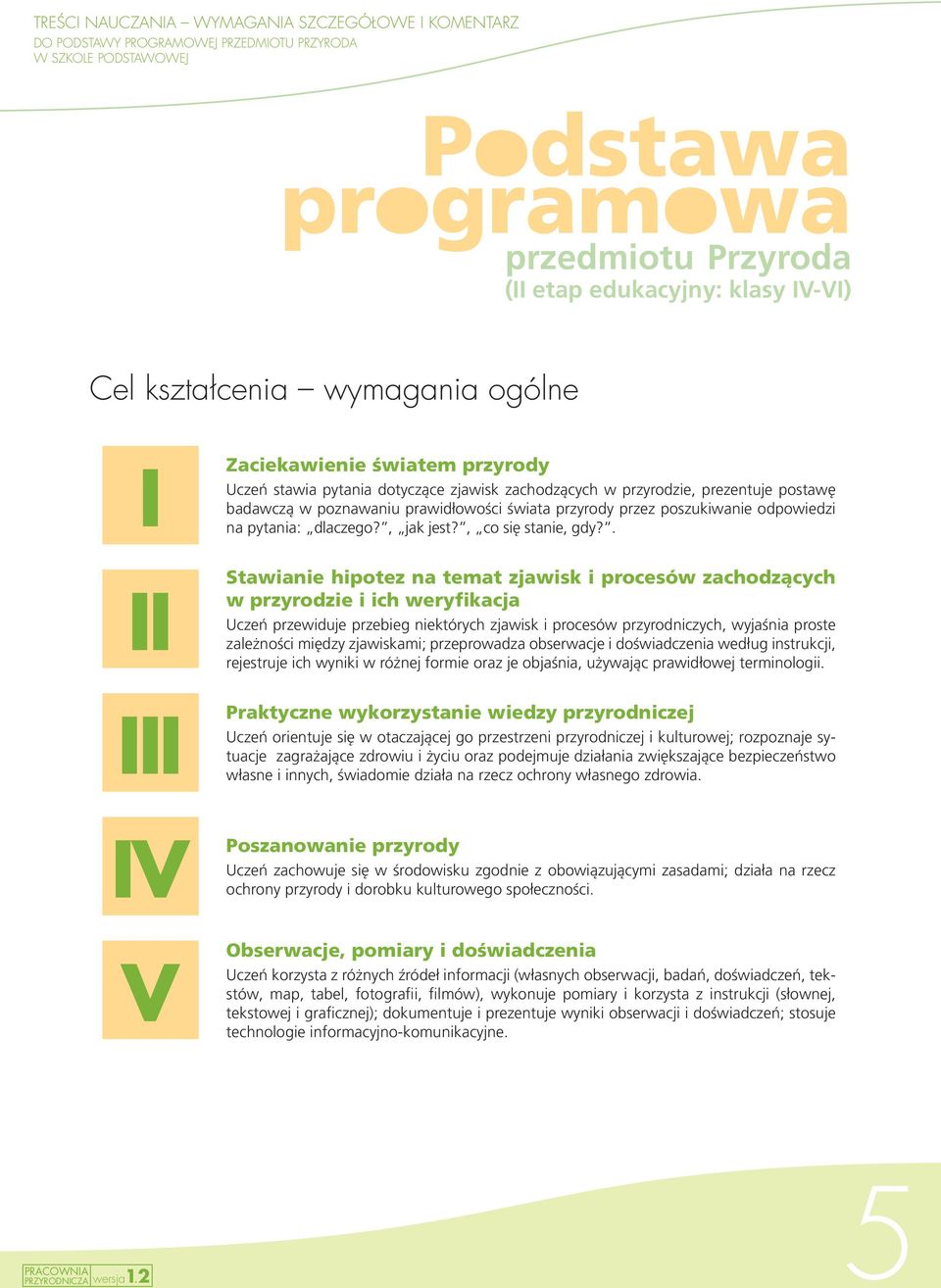 TREŚCI NAUCZANIA – WYMAGANIA SZCZEGÓŁOWE I KOMENTARZ
DO PODSTAWY PROGRAMOWEJ PRZEDMIOTU PRZYRODA
W SZKOLE PODSTAWOWEJ

Podstawa programowa
przedmiotu Przyroda
(II etap edukacyjny: klasy IV-VI)

Cel kształcenia – wymagania ogólne

I

Zaciekawienie światem przyrody
Uczeń stawia pytania dotyczące zjawisk zachodzących w przyrodzie, prezentuje postawę badawczą w poznawaniu prawidłowości świata przyrody przez poszukiwanie odpowiedzi na pytania: „dlaczego?", „jak jest?", „co się stanie, gdy?".

II

Stawianie hipotez na temat zjawisk i procesów zachodzących w przyrodzie i ich weryfikacja
Uczeń przewiduje przebieg niektórych zjawisk i procesów przyrodniczych, wyjaśnia proste zależności między zjawiskami; przeprowadza obserwacje i doświadczenia według instrukcji, rejestruje ich wyniki w różnej formie oraz je objaśnia, używając prawidłowej terminologii.

III

Praktyczne wykorzystanie wiedzy przyrodniczej
Uczeń orientuje się w otaczającej go przestrzeni przyrodniczej i kulturowej; rozpoznaje sytuacje zagrażające zdrowiu i życiu oraz podejmuje działania zwiększające bezpieczeństwo własne i innych, świadomie działa na rzecz ochrony własnego zdrowia.

IV

Poszanowanie przyrody
Uczeń zachowuje się w środowisku zgodnie z obowiązującymi zasadami; działa na rzecz ochrony przyrody i dorobku kulturowego społeczności.

V

Obserwacje, pomiary i doświadczenia
Uczeń korzysta z różnych źródeł informacji (własnych obserwacji, badań, doświadczeń, tekstów, map, tabel, fotografii, filmów), wykonuje pomiary i korzysta z instrukcji (słownej, tekstowej i graficznej); dokumentuje i prezentuje wyniki obserwacji i doświadczeń; stosuje technologie informacyjno-komunikacyjne.

PRACOWNIA PRZYRODNICZA wersja 1.2

5